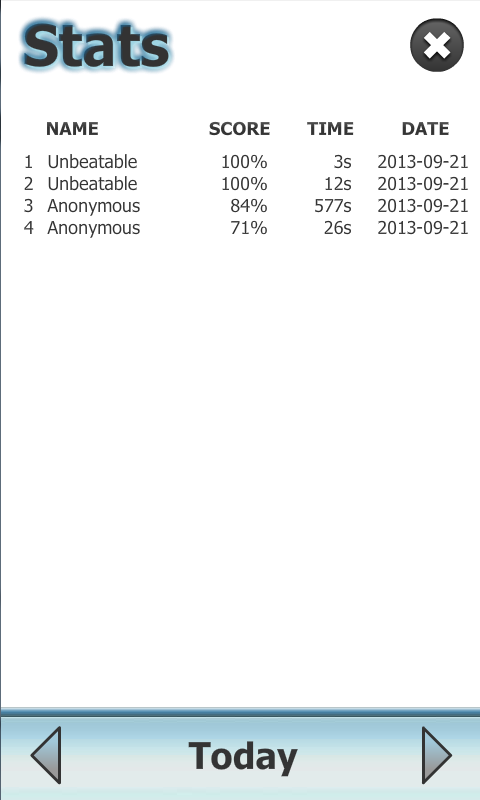 Stats

|  | NAME | SCORE | TIME | DATE |
|---|---|---|---|---|
| 1 | Unbeatable | 100% | 3s | 2013-09-21 |
| 2 | Unbeatable | 100% | 12s | 2013-09-21 |
| 3 | Anonymous | 84% | 577s | 2013-09-21 |
| 4 | Anonymous | 71% | 26s | 2013-09-21 |

Today